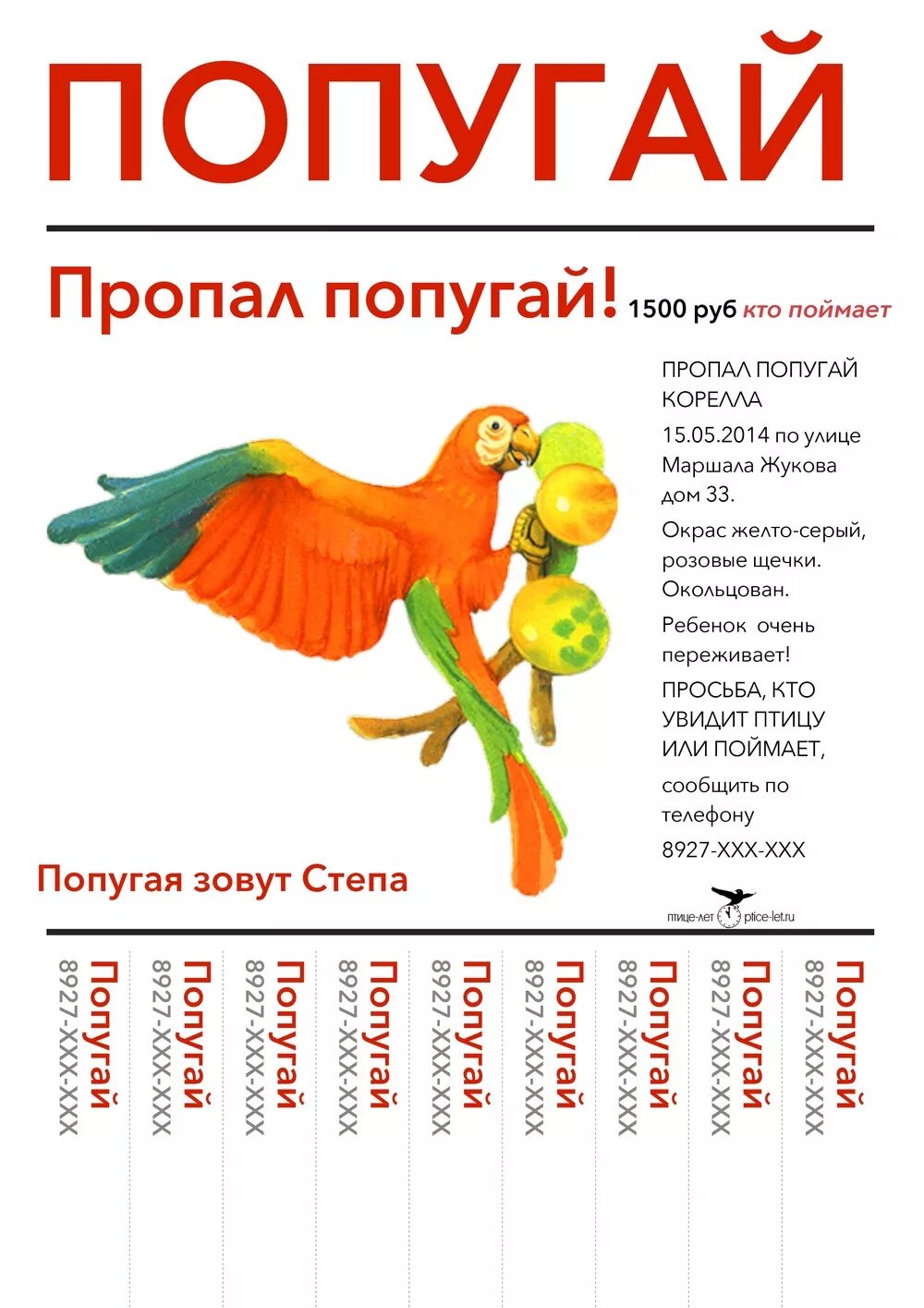 ПОПУГАЙ

Пропал попугай! 1500 руб кто поймает

ПРОПАЛ ПОПУГАЙ КОРЕЛЛА

15.05.2014 по улице Маршала Жукова дом 33.

Окрас желто-серый, розовые щечки. Окольцован.

Ребенок очень переживает!

ПРОСЬБА, КТО УВИДИТ ПТИЦУ ИЛИ ПОЙМАЕТ,

сообщить по телефону

8927-XXX-XXX

Попугая зовут Степа

птице-лет ptice-let.ru

Попугай 8927-XXX-XXX

Попугай 8927-XXX-XXX

Попугай 8927-XXX-XXX

Попугай 8927-XXX-XXX

Попугай 8927-XXX-XXX

Попугай 8927-XXX-XXX

Попугай 8927-XXX-XXX

Попугай 8927-XXX-XXX

Попугай 8927-XXX-XXX